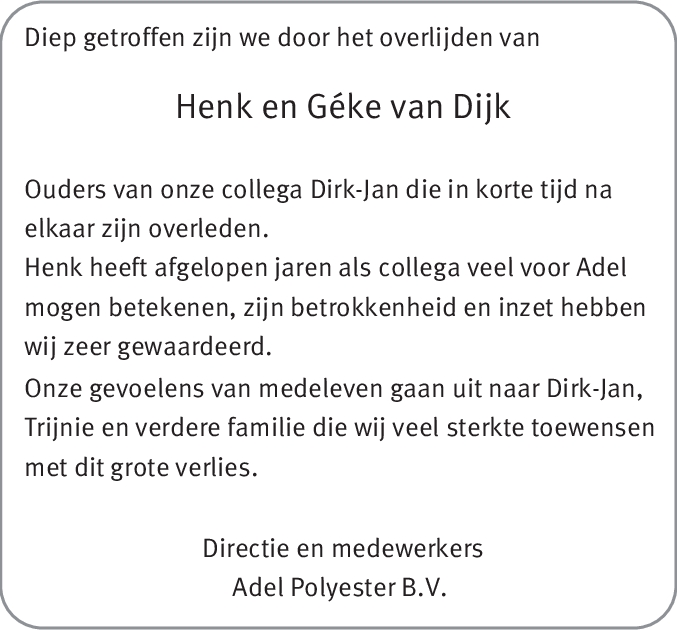 Diep getroffen zijn we door het overlijden van

Henk en Géke van Dijk

Ouders van onze collega Dirk-Jan die in korte tijd na elkaar zijn overleden.
Henk heeft afgelopen jaren als collega veel voor Adel mogen betekenen, zijn betrokkenheid en inzet hebben wij zeer gewaardeerd.
Onze gevoelens van medeleven gaan uit naar Dirk-Jan, Trijnie en verdere familie die wij veel sterkte toewensen met dit grote verlies.

Directie en medewerkers
Adel Polyester B.V.